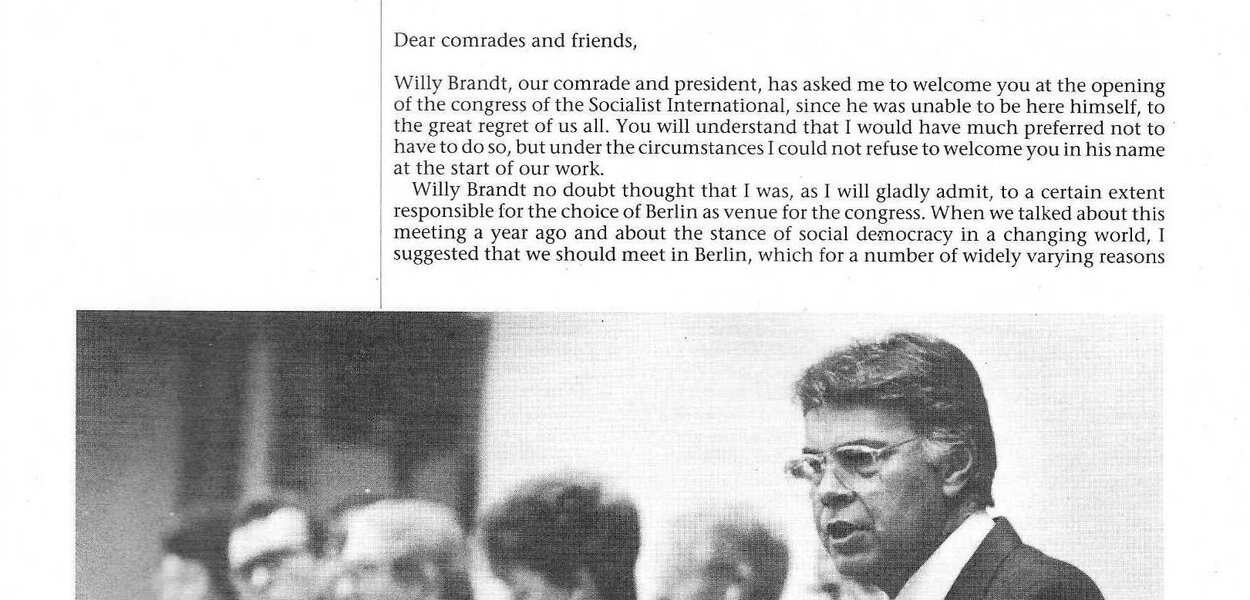 Dear comrades and friends,

Willy Brandt, our comrade and president, has asked me to welcome you at the opening of the congress of the Socialist International, since he was unable to be here himself, to the great regret of us all. You will understand that I would have much preferred not to have to do so, but under the circumstances I could not refuse to welcome you in his name at the start of our work.

Willy Brandt no doubt thought that I was, as I will gladly admit, to a certain extent responsible for the choice of Berlin as venue for the congress. When we talked about this meeting a year ago and about the stance of social democracy in a changing world, I suggested that we should meet in Berlin, which for a number of widely varying reasons